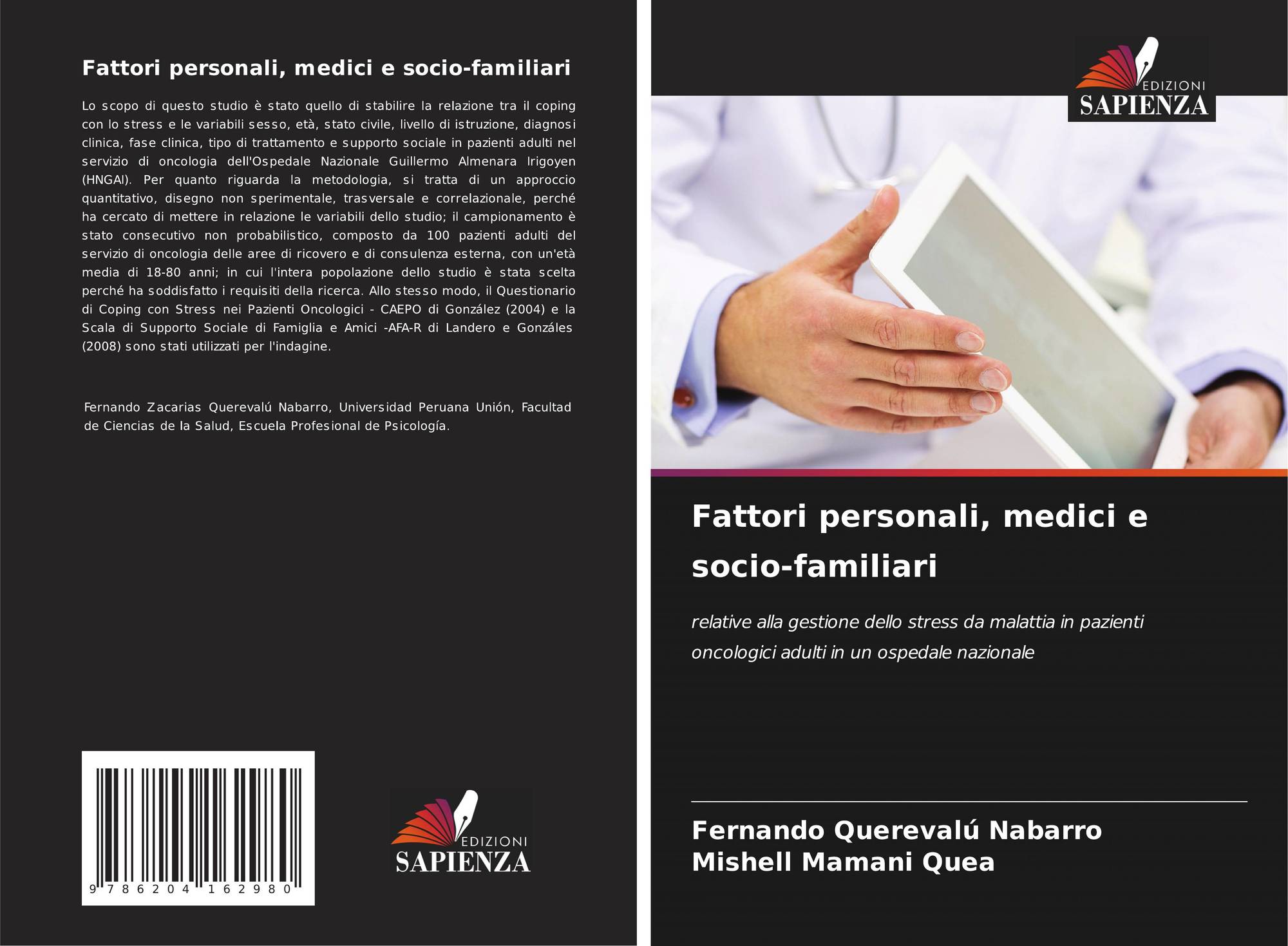 Fattori personali, medici e socio-familiari

Lo scopo di questo studio è stato quello di stabilire la relazione tra il coping con lo stress e le variabili sesso, età, stato civile, livello di istruzione, diagnosi clinica, fase clinica, tipo di trattamento e supporto sociale in pazienti adulti nel servizio di oncologia dell'Ospedale Nazionale Guillermo Almenara Irigoyen (HNGAI). Per quanto riguarda la metodologia, si tratta di un approccio quantitativo, disegno non sperimentale, trasversale e correlazionale, perché ha cercato di mettere in relazione le variabili dello studio; il campionamento è stato consecutivo non probabilistico, composto da 100 pazienti adulti del servizio di oncologia delle aree di ricovero e di consulenza esterna, con un'età media di 18-80 anni; in cui l'intera popolazione dello studio è stata scelta perché ha soddisfatto i requisiti della ricerca. Allo stesso modo, il Questionario di Coping con Stress nei Pazienti Oncologici - CAEPO di González (2004) e la Scala di Supporto Sociale di Famiglia e Amici -AFA-R di Landero e Gonzáles (2008) sono stati utilizzati per l'indagine.

Fernando Zacarias Querevalú Nabarro, Universidad Peruana Unión, Facultad de Ciencias de la Salud, Escuela Profesional de Psicología.

9 786204 162980

EDIZIONI
SAPIENZA

EDIZIONI
SAPIENZA

Fattori personali, medici e socio-familiari

relative alla gestione dello stress da malattia in pazienti oncologici adulti in un ospedale nazionale

Fernando Querevalú Nabarro
Mishell Mamani Quea